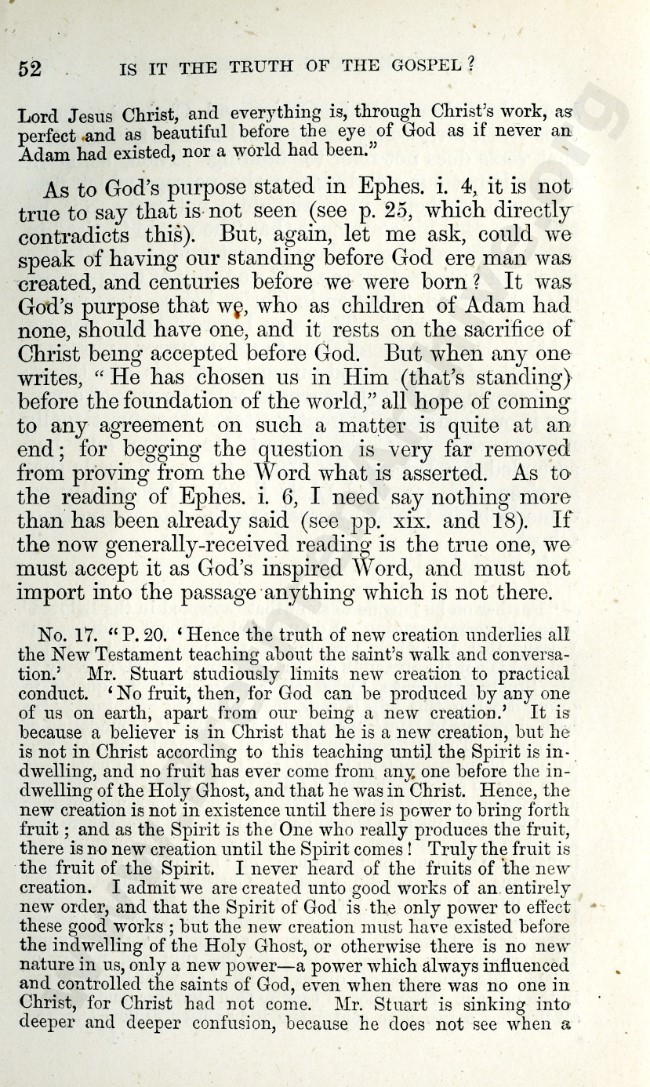 52 IS IT THE TRUTH OF THE GOSPEL?

Lord Jesus Christ, and everything is, through Christ's work, as perfect and as beautiful before the eye of God as if never an Adam had existed, nor a world had been."

As to God's purpose stated in Ephes. i. 4, it is not true to say that is not seen (see p. 25, which directly contradicts this). But, again, let me ask, could we speak of having our standing before God ere man was created, and centuries before we were born? It was God's purpose that we, who as children of Adam had none, should have one, and it rests on the sacrifice of Christ being accepted before God. But when any one writes, "He has chosen us in Him (that's standing) before the foundation of the world," all hope of coming to any agreement on such a matter is quite at an end; for begging the question is very far removed from proving from the Word what is asserted. As to the reading of Ephes. i. 6, I need say nothing more than has been already said (see pp. xix. and 18). If the now generally-received reading is the true one, we must accept it as God's inspired Word, and must not import into the passage anything which is not there.

No. 17. "P. 20. 'Hence the truth of new creation underlies all the New Testament teaching about the saint's walk and conversation.' Mr. Stuart studiously limits new creation to practical conduct. 'No fruit, then, for God can be produced by any one of us on earth, apart from our being a new creation.' It is because a believer is in Christ that he is a new creation, but he is not in Christ according to this teaching until the Spirit is indwelling, and no fruit has ever come from any one before the indwelling of the Holy Ghost, and that he was in Christ. Hence, the new creation is not in existence until there is power to bring forth fruit; and as the Spirit is the One who really produces the fruit, there is no new creation until the Spirit comes! Truly the fruit is the fruit of the Spirit. I never heard of the fruits of the new creation. I admit we are created unto good works of an entirely new order, and that the Spirit of God is the only power to effect these good works; but the new creation must have existed before the indwelling of the Holy Ghost, or otherwise there is no new nature in us, only a new power—a power which always influenced and controlled the saints of God, even when there was no one in Christ, for Christ had not come. Mr. Stuart is sinking into deeper and deeper confusion, because he does not see when a